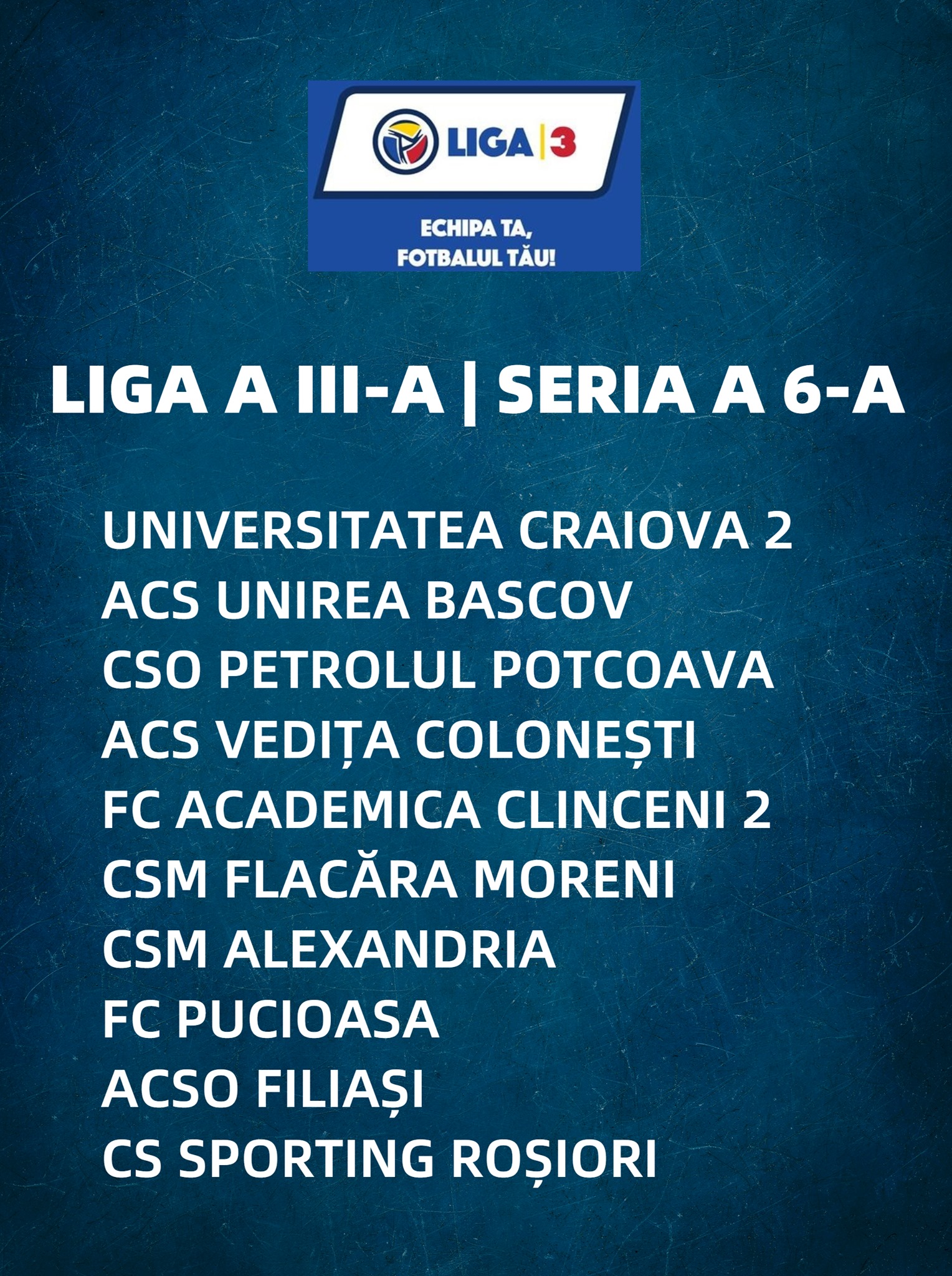 LIGA | 3

ECHIPA TA, FOTBALUL TĂU!

LIGA A III-A | SERIA A 6-A

UNIVERSITATEA CRAIOVA 2
ACS UNIREA BASCOV
CSO PETROLUL POTCOAVA
ACS VEDIȚA COLONEȘTI
FC ACADEMICA CLINCENI 2
CSM FLACĂRA MORENI
CSM ALEXANDRIA
FC PUCIOASA
ACSO FILIAȘI
CS SPORTING ROȘIORI